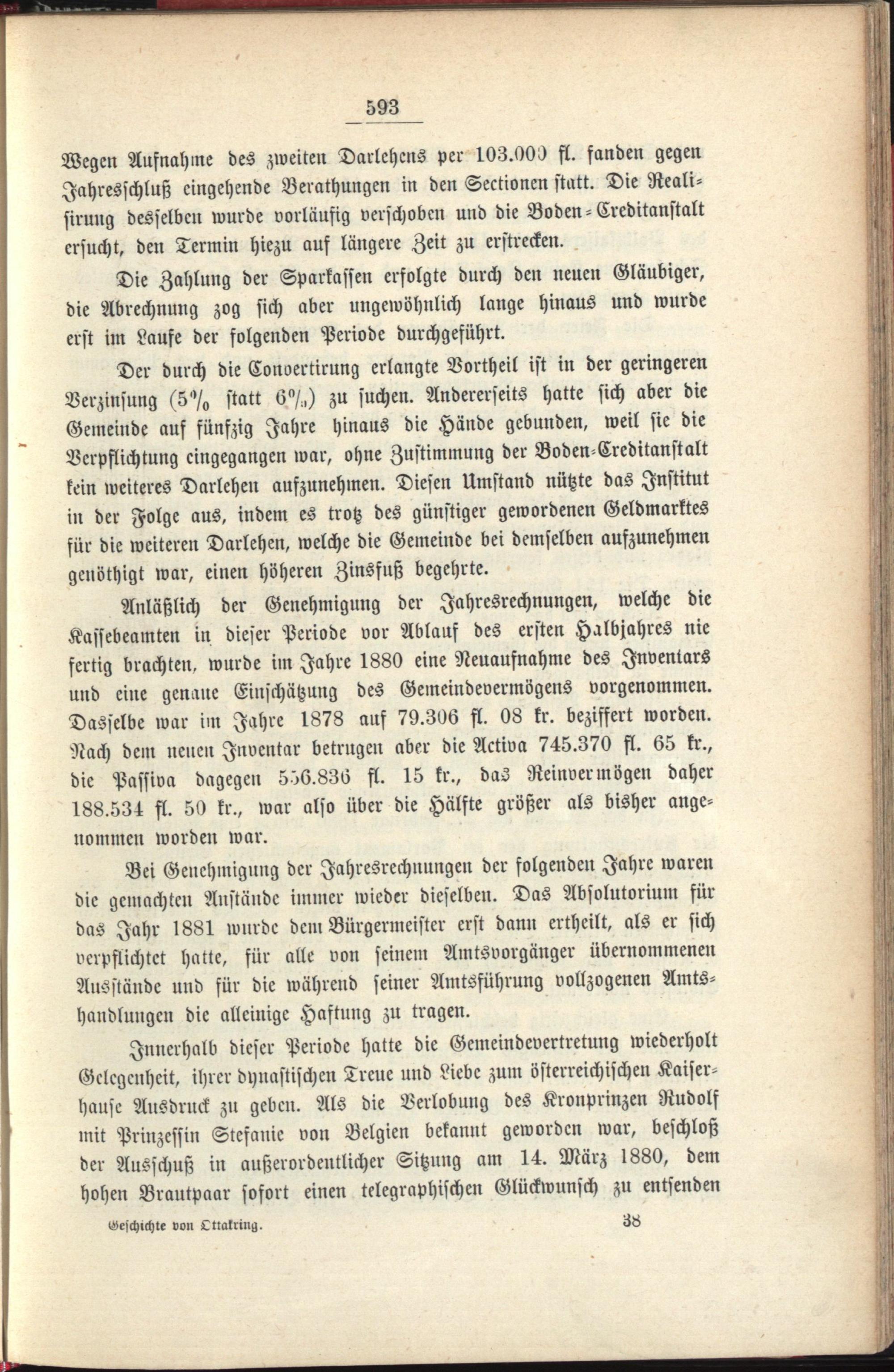 593

Wegen Aufnahme des zweiten Darlehens per 103.000 fl. fanden gegen Jahresschluß eingehende Berathungen in den Sectionen statt. Die Realisirung desselben wurde vorläufig verschoben und die Boden-Creditanstalt ersucht, den Termin hiezu auf längere Zeit zu erstrecken.

Die Zahlung der Sparkassen erfolgte durch den neuen Gläubiger, die Abrechnung zog sich aber ungewöhnlich lange hinaus und wurde erst im Laufe der folgenden Periode durchgeführt.

Der durch die Convertirung erlangte Vortheil ist in der geringeren Verzinsung (5% statt 6%) zu suchen. Andererseits hatte sich aber die Gemeinde auf fünfzig Jahre hinaus die Hände gebunden, weil sie die Verpflichtung eingegangen war, ohne Zustimmung der Boden-Creditanstalt kein weiteres Darlehen aufzunehmen. Diesen Umstand nützte das Institut in der Folge aus, indem es trotz des günstiger gewordenen Geldmarktes für die weiteren Darlehen, welche die Gemeinde bei demselben aufzunehmen genöthigt war, einen höheren Zinsfuß begehrte.

Anläßlich der Genehmigung der Jahresrechnungen, welche die Kassebeamten in dieser Periode vor Ablauf des ersten Halbjahres nie fertig brachten, wurde im Jahre 1880 eine Neuaufnahme des Inventars und eine genaue Einschätzung des Gemeindevermögens vorgenommen. Dasselbe war im Jahre 1878 auf 79.306 fl. 08 kr. beziffert worden. Nach dem neuen Inventar betrugen aber die Activa 745.370 fl. 65 kr., die Passiva dagegen 556.836 fl. 15 kr., das Reinvermögen daher 188.534 fl. 50 kr., war also über die Hälfte größer als bisher angenommen worden war.

Bei Genehmigung der Jahresrechnungen der folgenden Jahre waren die gemachten Anstände immer wieder dieselben. Das Absolutorium für das Jahr 1881 wurde dem Bürgermeister erst dann ertheilt, als er sich verpflichtet hatte, für alle von seinem Amtsvorgänger übernommenen Ausstände und für die während seiner Amtsführung vollzogenen Amtshandlungen die alleinige Haftung zu tragen.

Innerhalb dieser Periode hatte die Gemeindevertretung wiederholt Gelegenheit, ihrer dynastischen Treue und Liebe zum österreichischen Kaiserhause Ausdruck zu geben. Als die Verlobung des Kronprinzen Rudolf mit Prinzessin Stefanie von Belgien bekannt geworden war, beschloß der Ausschuß in außerordentlicher Sitzung am 14. März 1880, dem hohen Brautpaar sofort einen telegraphischen Glückwunsch zu entsenden

Geschichte von Ottakring. 38